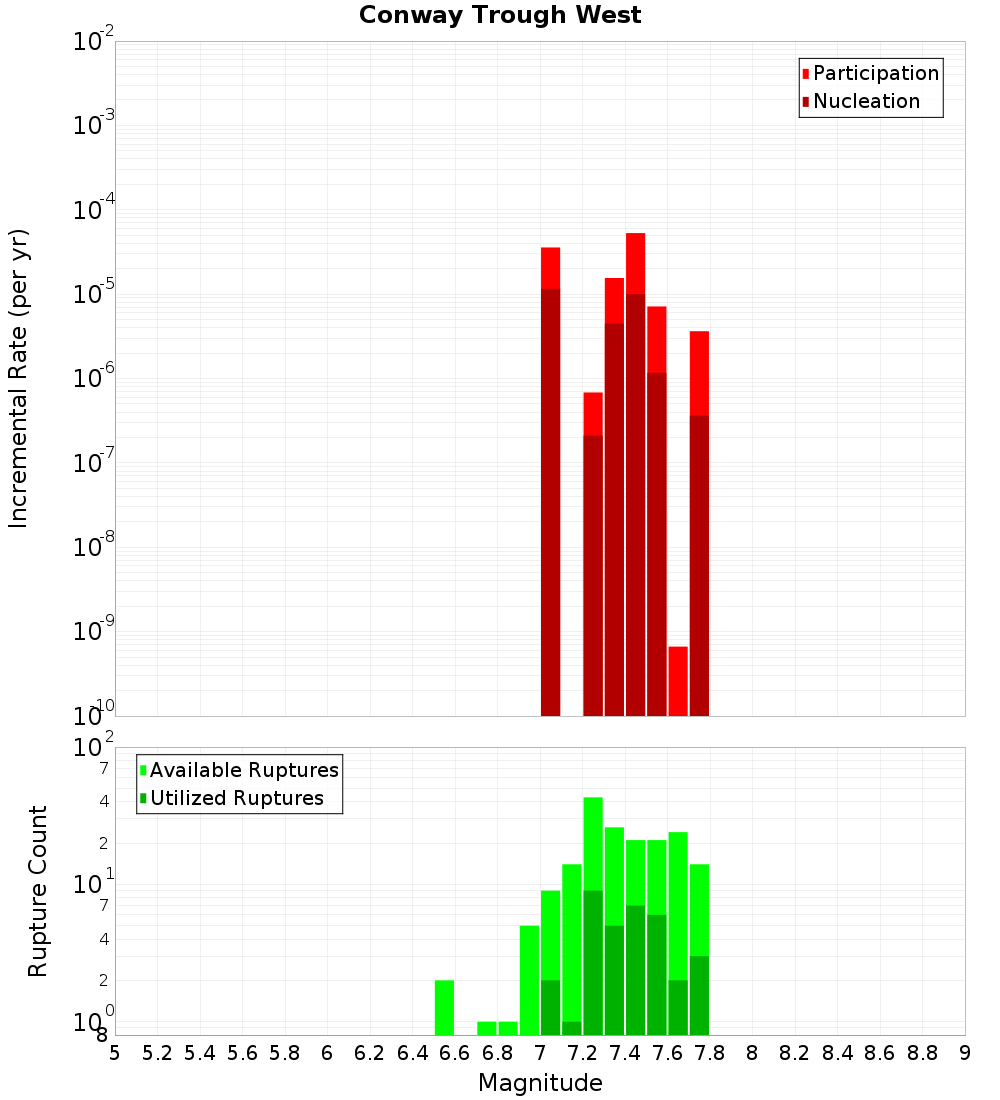 Conway Trough West

Participation
Nucleation

Incremental Rate (per yr)

$10^{-2}$
$10^{-3}$
$10^{-4}$
$10^{-5}$
$10^{-6}$
$10^{-7}$
$10^{-8}$
$10^{-9}$
$10^{-10}$

Available Ruptures
Utilized Ruptures

Rupture Count

$10^{2}$
7
4
2
$10^{1}$
7
4
2
$10^{0}$
8

5 5.2 5.4 5.6 5.8 6 6.2 6.4 6.6 6.8 7 7.2 7.4 7.6 7.8 8 8.2 8.4 8.6 8.8 9

Magnitude